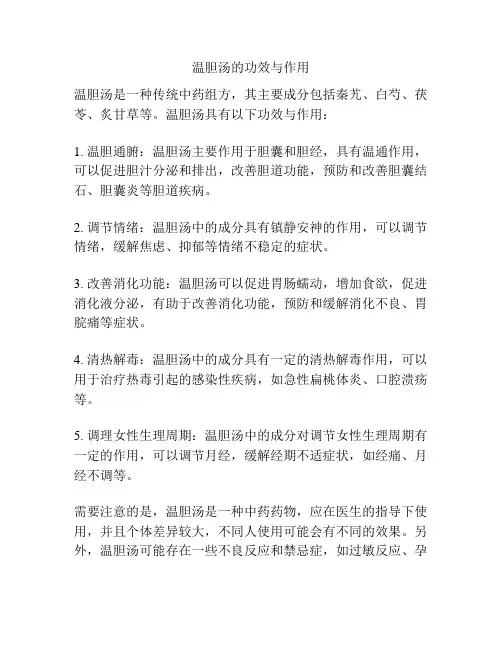 温胆汤的功效与作用

温胆汤是一种传统中药组方，其主要成分包括秦艽、白芍、茯苓、炙甘草等。温胆汤具有以下功效与作用：

1. 温胆通腑：温胆汤主要作用于胆囊和胆经，具有温通作用，可以促进胆汁分泌和排出，改善胆道功能，预防和改善胆囊结石、胆囊炎等胆道疾病。

2. 调节情绪：温胆汤中的成分具有镇静安神的作用，可以调节情绪，缓解焦虑、抑郁等情绪不稳定的症状。

3. 改善消化功能：温胆汤可以促进胃肠蠕动，增加食欲，促进消化液分泌，有助于改善消化功能，预防和缓解消化不良、胃脘痛等症状。

4. 清热解毒：温胆汤中的成分具有一定的清热解毒作用，可以用于治疗热毒引起的感染性疾病，如急性扁桃体炎、口腔溃疡等。

5. 调理女性生理周期：温胆汤中的成分对调节女性生理周期有一定的作用，可以调节月经，缓解经期不适症状，如经痛、月经不调等。

需要注意的是，温胆汤是一种中药药物，应在医生的指导下使用，并且个体差异较大，不同人使用可能会有不同的效果。另外，温胆汤可能存在一些不良反应和禁忌症，如过敏反应、孕